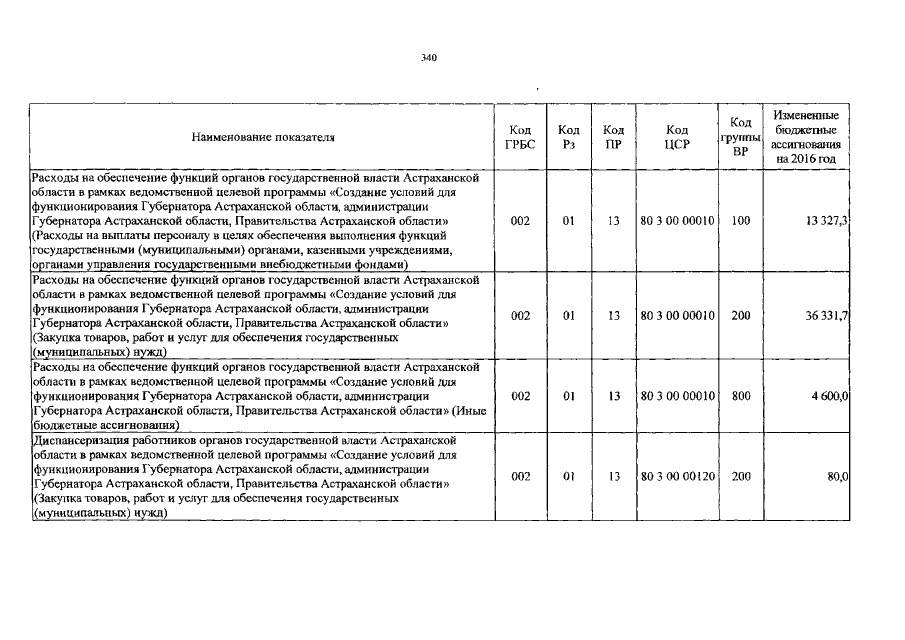 340

| Наименование показателя | Код ГРБС | Код Рз | Код ПР | Код ЦСР | Код группы ВР | Измененные бюджетные ассигнования на 2016 год |
|---|---|---|---|---|---|---|
| Расходы на обеспечение функций органов государственной власти Астраханской области в рамках ведомственной целевой программы «Создание условий для функционирования Губернатора Астраханской области, администрации Губернатора Астраханской области, Правительства Астраханской области» (Расходы на выплаты персоналу в целях обеспечения выполнения функций государственными (муниципальными) органами, казенными учреждениями, органами управления государственными внебюджетными фондами) | 002 | 01 | 13 | 80 3 00 00010 | 100 | 13 327,3 |
| Расходы на обеспечение функций органов государственной власти Астраханской области в рамках ведомственной целевой программы «Создание условий для функционирования Губернатора Астраханской области, администрации Губернатора Астраханской области, Правительства Астраханской области» (Закупка товаров, работ и услуг для обеспечения государственных (муниципальных) нужд) | 002 | 01 | 13 | 80 3 00 00010 | 200 | 36 331,7 |
| Расходы на обеспечение функций органов государственной власти Астраханской области в рамках ведомственной целевой программы «Создание условий для функционирования Губернатора Астраханской области, администрации Губернатора Астраханской области, Правительства Астраханской области» (Иные бюджетные ассигнования) | 002 | 01 | 13 | 80 3 00 00010 | 800 | 4 600,0 |
| Диспансеризация работников органов государственной власти Астраханской области в рамках ведомственной целевой программы «Создание условий для функционирования Губернатора Астраханской области, администрации Губернатора Астраханской области, Правительства Астраханской области» (Закупка товаров, работ и услуг для обеспечения государственных (муниципальных) нужд) | 002 | 01 | 13 | 80 3 00 00120 | 200 | 80,0 |